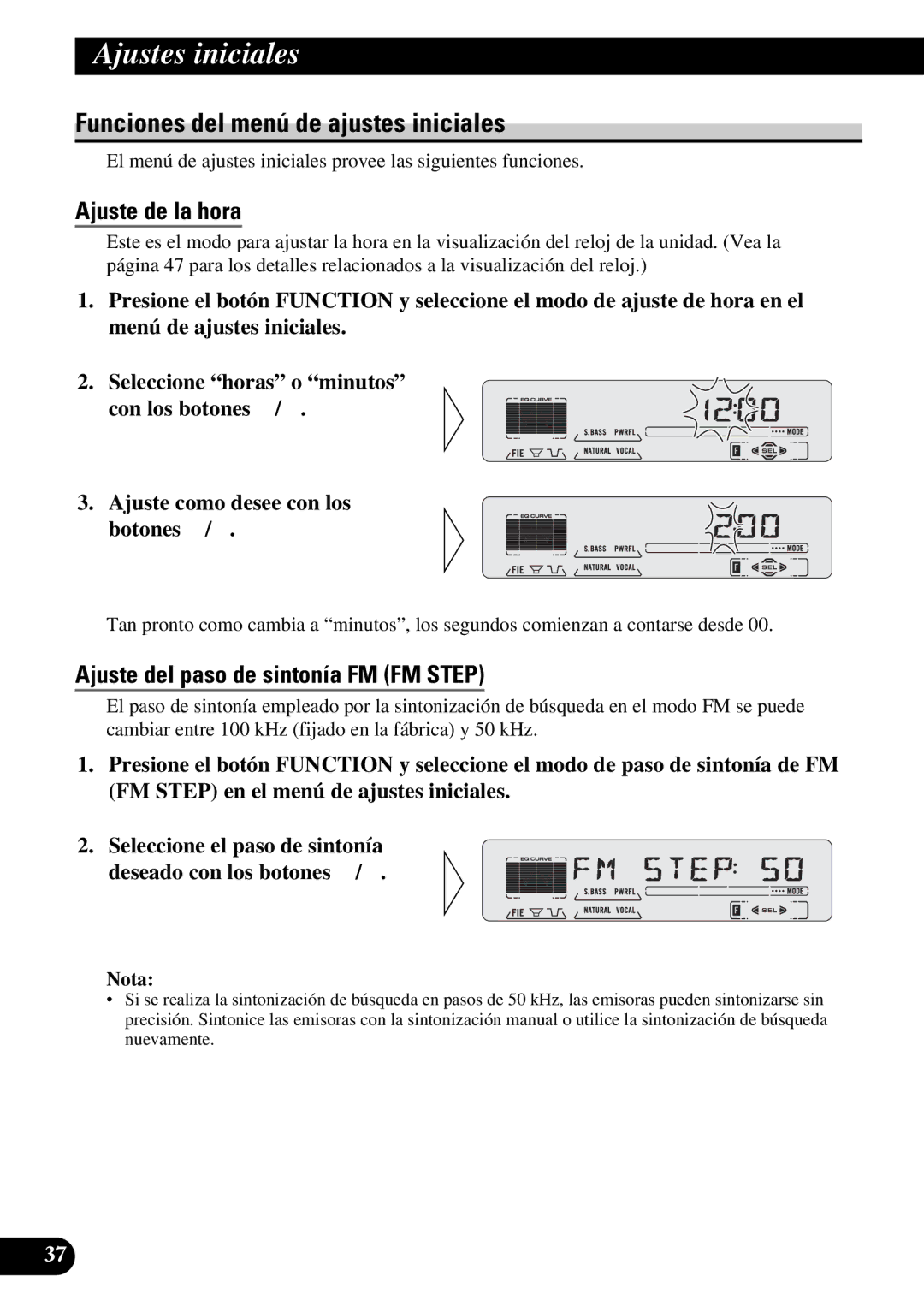 Ajustes iniciales

Funciones del menú de ajustes iniciales

El menú de ajustes iniciales provee las siguientes funciones.

Ajuste de la hora

Este es el modo para ajustar la hora en la visualización del reloj de la unidad. (Vea la página 47 para los detalles relacionados a la visualización del reloj.)

1. Presione el botón FUNCTION y seleccione el modo de ajuste de hora en el menú de ajustes iniciales.

2. Seleccione “horas” o “minutos” con los botones / .

EQ CURVE 12:00 S.BASS PWRFL MODE FIE NATURAL VOCAL F SEL

3. Ajuste como desee con los botones / .

EQ CURVE 2:00 S.BASS PWRFL MODE FIE NATURAL VOCAL F SEL

Tan pronto como cambia a “minutos”, los segundos comienzan a contarse desde 00.

Ajuste del paso de sintonía FM (FM STEP)

El paso de sintonía empleado por la sintonización de búsqueda en el modo FM se puede cambiar entre 100 kHz (fijado en la fábrica) y 50 kHz.

1. Presione el botón FUNCTION y seleccione el modo de paso de sintonía de FM (FM STEP) en el menú de ajustes iniciales.

2. Seleccione el paso de sintonía deseado con los botones / .

EQ CURVE FM STEP: 50 S.BASS PWRFL MODE FIE NATURAL VOCAL F SEL

Nota:
• Si se realiza la sintonización de búsqueda en pasos de 50 kHz, las emisoras pueden sintonizarse sin precisión. Sintonice las emisoras con la sintonización manual o utilice la sintonización de búsqueda nuevamente.

37